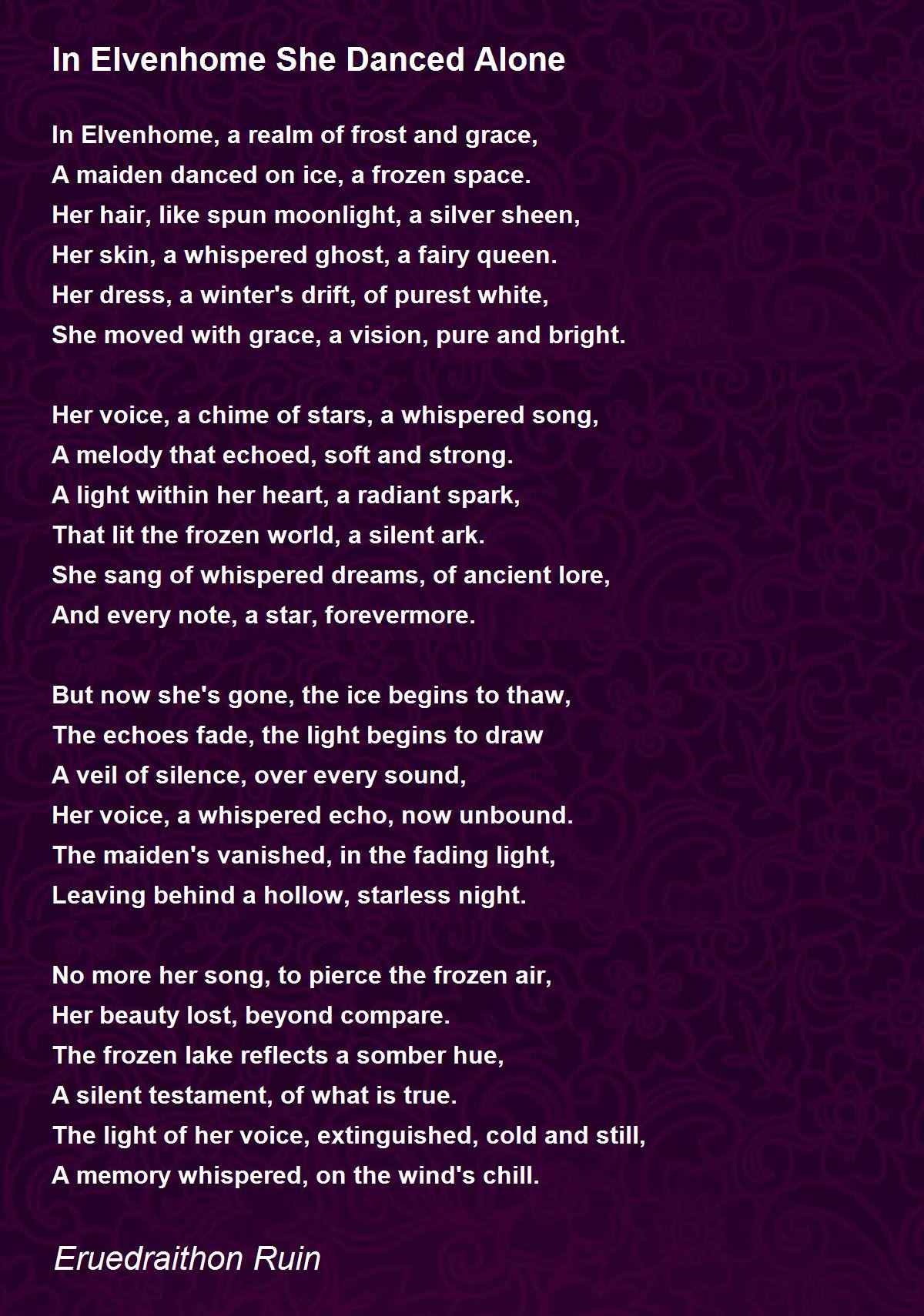 In Elvenhome She Danced Alone

In Elvenhome, a realm of frost and grace,
A maiden danced on ice, a frozen space.
Her hair, like spun moonlight, a silver sheen,
Her skin, a whispered ghost, a fairy queen.
Her dress, a winter's drift, of purest white,
She moved with grace, a vision, pure and bright.

Her voice, a chime of stars, a whispered song,
A melody that echoed, soft and strong.
A light within her heart, a radiant spark,
That lit the frozen world, a silent ark.
She sang of whispered dreams, of ancient lore,
And every note, a star, forevermore.

But now she's gone, the ice begins to thaw,
The echoes fade, the light begins to draw
A veil of silence, over every sound,
Her voice, a whispered echo, now unbound.
The maiden's vanished, in the fading light,
Leaving behind a hollow, starless night.

No more her song, to pierce the frozen air,
Her beauty lost, beyond compare.
The frozen lake reflects a somber hue,
A silent testament, of what is true.
The light of her voice, extinguished, cold and still,
A memory whispered, on the wind's chill.

Eruedraithon Ruin